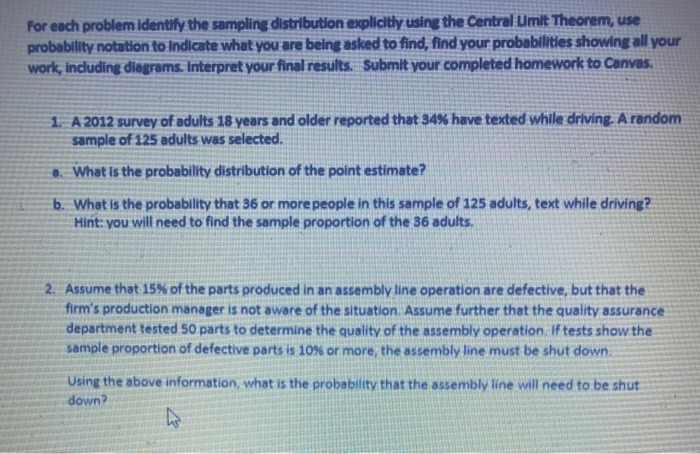 For each problem identify the sampling distribution explicitly using the Central Limit Theorem, use probability notation to indicate what you are being asked to find, find your probabilities showing all your work, including diagrams. Interpret your final results. Submit your completed homework to Canvas.

1. A 2012 survey of adults 18 years and older reported that 34% have texted while driving. A random sample of 125 adults was selected.

a. What is the probability distribution of the point estimate?

b. What is the probability that 36 or more people in this sample of 125 adults, text while driving? Hint: you will need to find the sample proportion of the 36 adults.

2. Assume that 15% of the parts produced in an assembly line operation are defective, but that the firm's production manager is not aware of the situation. Assume further that the quality assurance department tested 50 parts to determine the quality of the assembly operation. If tests show the sample proportion of defective parts is 10% or more, the assembly line must be shut down.

Using the above information, what is the probability that the assembly line will need to be shut down?